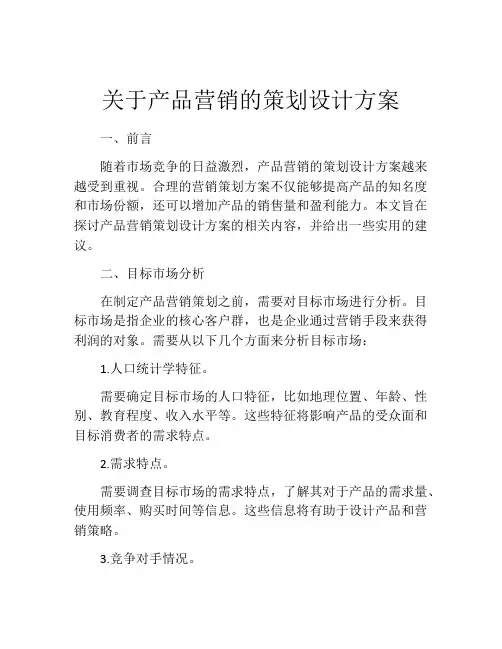 关于产品营销的策划设计方案

一、前言

随着市场竞争的日益激烈，产品营销的策划设计方案越来越受到重视。合理的营销策划方案不仅能够提高产品的知名度和市场份额，还可以增加产品的销售量和盈利能力。本文旨在探讨产品营销策划设计方案的相关内容，并给出一些实用的建议。

二、目标市场分析

在制定产品营销策划之前，需要对目标市场进行分析。目标市场是指企业的核心客户群，也是企业通过营销手段来获得利润的对象。需要从以下几个方面来分析目标市场：

1.人口统计学特征。

需要确定目标市场的人口特征，比如地理位置、年龄、性别、教育程度、收入水平等。这些特征将影响产品的受众面和目标消费者的需求特点。

2.需求特点。

需要调查目标市场的需求特点，了解其对于产品的需求量、使用频率、购买时间等信息。这些信息将有助于设计产品和营销策略。

3.竞争对手情况。